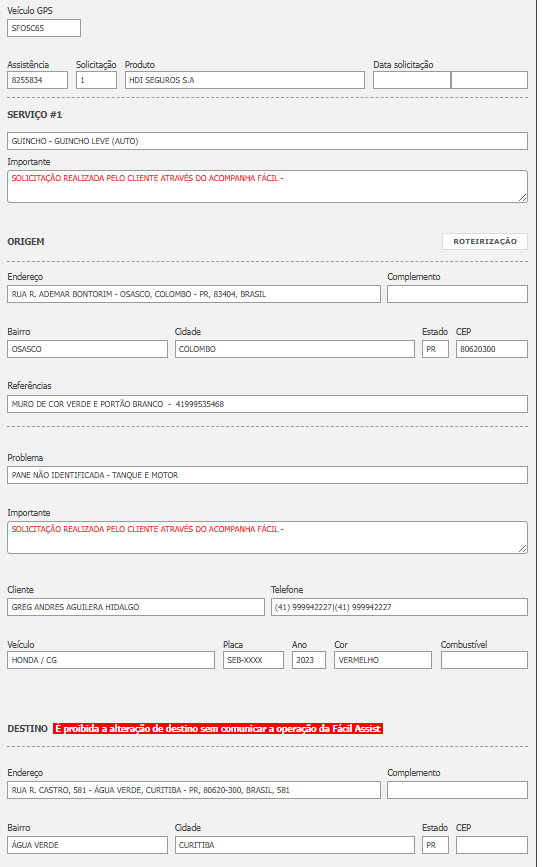 Veículo GPS
SFO5C65

Assistência
8255834
Solicitação
1
Produto
HDI SEGUROS S.A
Data solicitação

SERVIÇO #1

GUINCHO - GUINCHO LEVE (AUTO)

Importante
SOLICITAÇÃO REALIZADA PELO CLIENTE ATRAVÉS DO ACOMPANHA FÁCIL -

ORIGEM
ROTEIRIZAÇÃO

Endereço
RUA R. ADEMAR BONTORIM - OSASCO, COLOMBO - PR, 83404, BRASIL
Complemento

Bairro
OSASCO
Cidade
COLOMBO
Estado
PR
CEP
80620300

Referências
MURO DE COR VERDE E PORTÃO BRANCO - 41999535468

Problema
PANE NÃO IDENTIFICADA - TANQUE E MOTOR

Importante
SOLICITAÇÃO REALIZADA PELO CLIENTE ATRAVÉS DO ACOMPANHA FÁCIL -

Cliente
GREG ANDRES AGUILERA HIDALGO
Telefone
(41) 999942227|(41) 999942227

Veículo
HONDA / CG
Placa
SEB-XXXX
Ano
2023
Cor
VERMELHO
Combustível

DESTINO É proibida a alteração de destino sem comunicar a operação da Fácil Assist

Endereço
RUA R. CASTRO, 581 - ÁGUA VERDE, CURITIBA - PR, 80620-300, BRASIL, 581
Complemento

Bairro
ÁGUA VERDE
Cidade
CURITIBA
Estado
PR
CEP